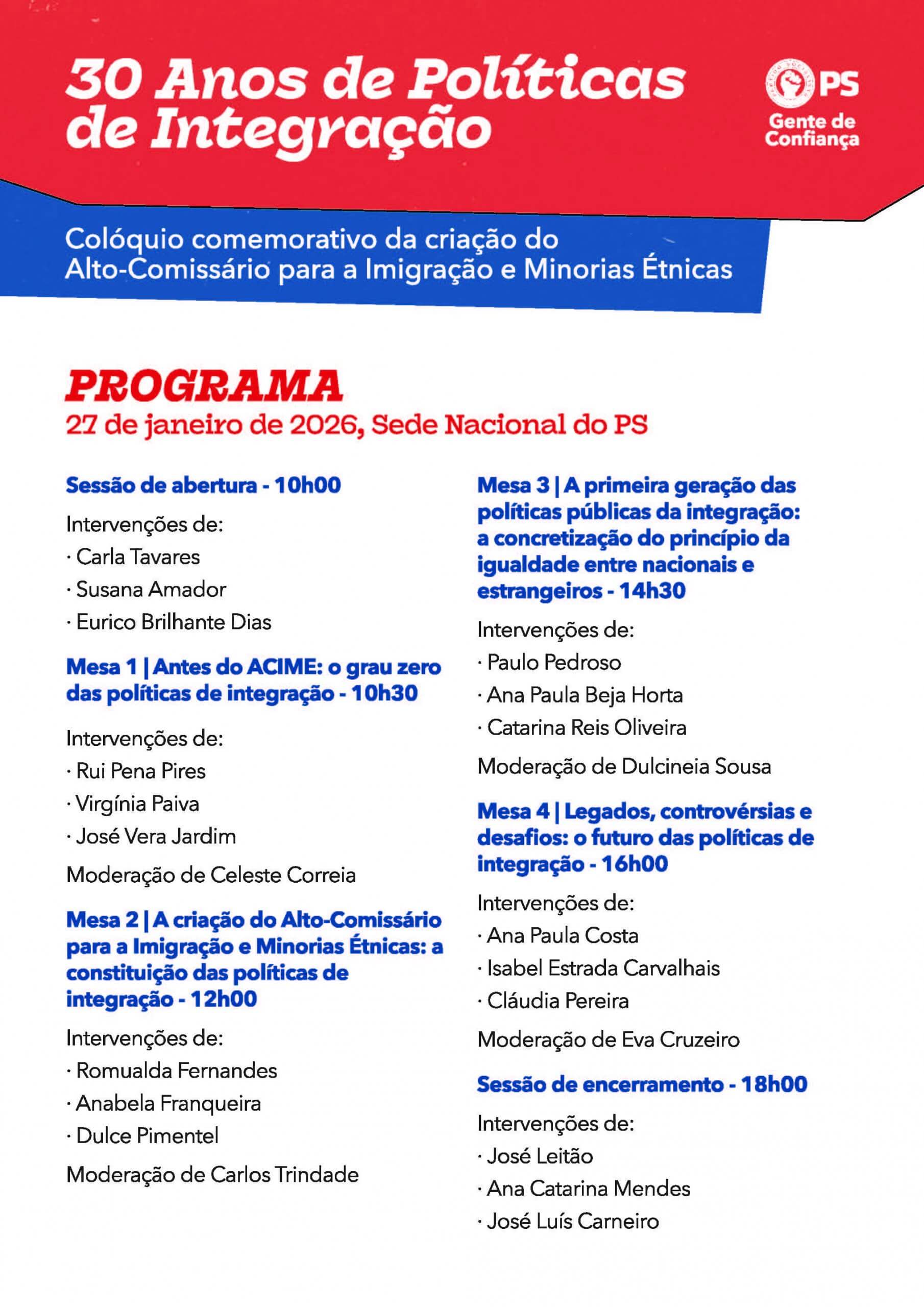 30 Anos de Políticas de Integração

PS
Gente de Confiança

Colóquio comemorativo da criação do Alto-Comissário para a Imigração e Minorias Étnicas

PROGRAMA
27 de janeiro de 2026, Sede Nacional do PS

Sessão de abertura - 10h00

Intervenções de:
· Carla Tavares
· Susana Amador
· Eurico Brilhante Dias

Mesa 1 | Antes do ACIME: o grau zero das políticas de integração - 10h30

Intervenções de:
· Rui Pena Pires
· Virgínia Paiva
· José Vera Jardim

Moderação de Celeste Correia

Mesa 2 | A criação do Alto-Comissário para a Imigração e Minorias Étnicas: a constituição das políticas de integração - 12h00

Intervenções de:
· Romualda Fernandes
· Anabela Franqueira
· Dulce Pimentel

Moderação de Carlos Trindade

Mesa 3 | A primeira geração das políticas públicas da integração: a concretização do princípio da igualdade entre nacionais e estrangeiros - 14h30

Intervenções de:
· Paulo Pedroso
· Ana Paula Beja Horta
· Catarina Reis Oliveira

Moderação de Dulcineia Sousa

Mesa 4 | Legados, controvérsias e desafios: o futuro das políticas de integração - 16h00

Intervenções de:
· Ana Paula Costa
· Isabel Estrada Carvalhais
· Cláudia Pereira

Moderação de Eva Cruzeiro

Sessão de encerramento - 18h00

Intervenções de:
· José Leitão
· Ana Catarina Mendes
· José Luís Carneiro